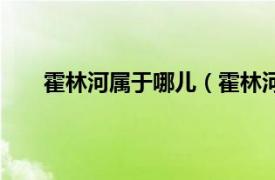 霍林河属于哪儿（霍林河